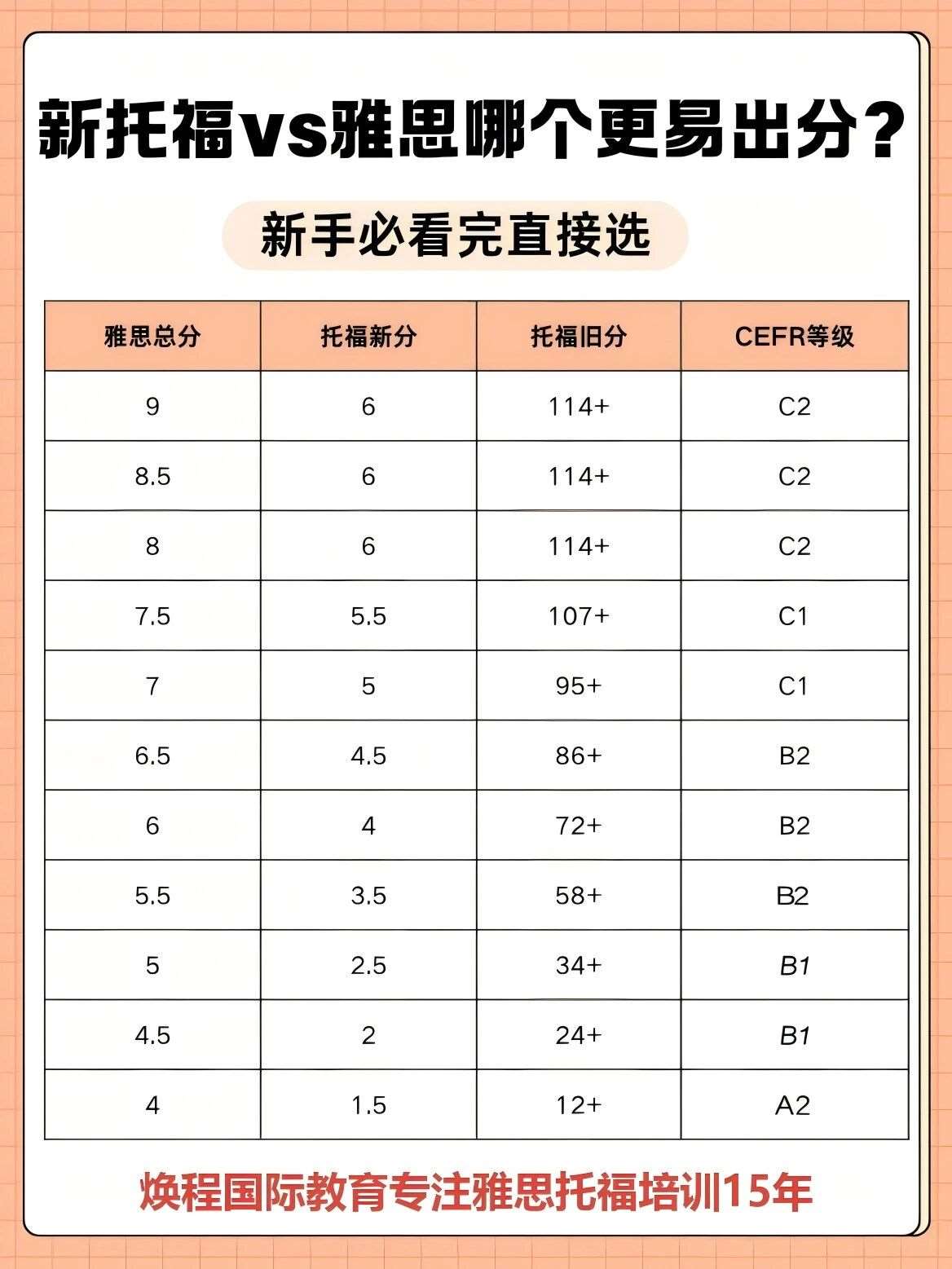 新托福vs雅思哪个更易出分？

新手必看完直接选

| 雅思总分 | 托福新分 | 托福旧分 | CEFR等级 |
|---|---|---|---|
| 9 | 6 | 114+ | C2 |
| 8.5 | 6 | 114+ | C2 |
| 8 | 6 | 114+ | C2 |
| 7.5 | 5.5 | 107+ | C1 |
| 7 | 5 | 95+ | C1 |
| 6.5 | 4.5 | 86+ | B2 |
| 6 | 4 | 72+ | B2 |
| 5.5 | 3.5 | 58+ | B2 |
| 5 | 2.5 | 34+ | B1 |
| 4.5 | 2 | 24+ | B1 |
| 4 | 1.5 | 12+ | A2 |

焕程国际教育专注雅思托福培训15年